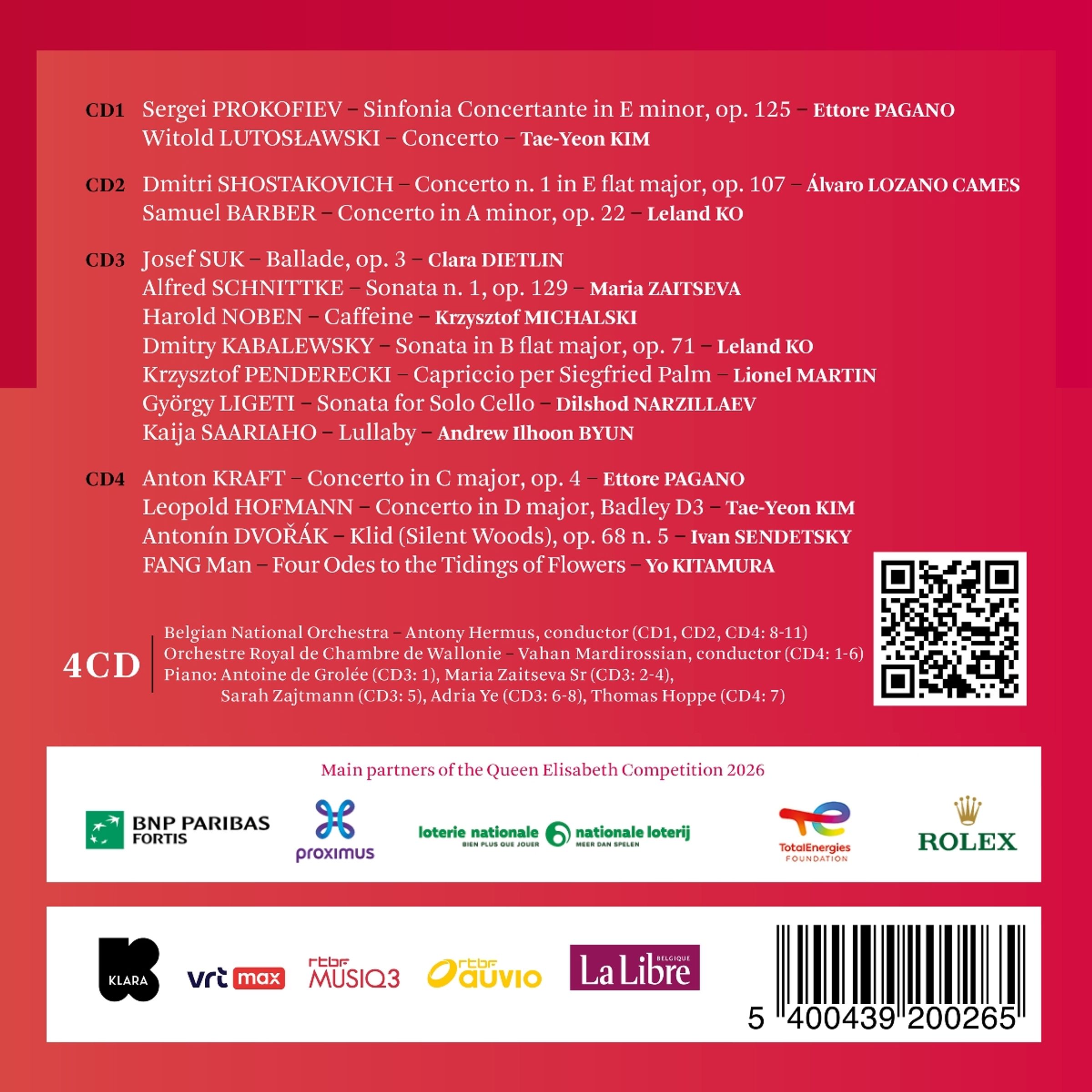 CD1 Sergei PROKOFIEV – Sinfonia Concertante in E minor, op. 125 – Ettore PAGANO
Witold LUTOSŁAWSKI – Concerto – Tae-Yeon KIM

CD2 Dmitri SHOSTAKOVICH – Concerto n. 1 in E flat major, op. 107 – Álvaro LOZANO CAMES
Samuel BARBER – Concerto in A minor, op. 22 – Leland KO

CD3 Josef SUK – Ballade, op. 3 – Clara DIETLIN
Alfred SCHNITTKE – Sonata n. 1, op. 129 – Maria ZAITSEVA
Harold NOBEN – Caffeine – Krzysztof MICHALSKI
Dmitry KABALEWSKY – Sonata in B flat major, op. 71 – Leland KO
Krzysztof PENDERECKI – Capriccio per Siegfried Palm – Lionel MARTIN
György LIGETI – Sonata for Solo Cello – Dilshod NARZILLAEV
Kaija SAARIAHO – Lullaby – Andrew Ilhoon BYUN

CD4 Anton KRAFT – Concerto in C major, op. 4 – Ettore PAGANO
Leopold HOFMANN – Concerto in D major, Badley D3 – Tae-Yeon KIM
Antonín DVOŘÁK – Klid (Silent Woods), op. 68 n. 5 – Ivan SENDETSKY
FANG Man – Four Odes to the Tidings of Flowers – Yo KITAMURA

4CD
Belgian National Orchestra – Antony Hermus, conductor (CD1, CD2, CD4: 8-11)
Orchestre Royal de Chambre de Wallonie – Vahan Mardirossian, conductor (CD4: 1-6)
Piano: Antoine de Grolée (CD3: 1), Maria Zaitseva Sr (CD3: 2-4), Sarah Zajtmann (CD3: 5), Adria Ye (CD3: 6-8), Thomas Hoppe (CD4: 7)

Main partners of the Queen Elisabeth Competition 2026

BNP PARIBAS FORTIS
proximus
loterie nationale BIEN PLUS QUE JOUER
nationale loterij MEER DAN SPELEN
TotalEnergies FOUNDATION
ROLEX

KLARA
vrt max
rtbf MUSIQ3
rtbf auvio
La Libre BELGIQUE

5 400439 200265